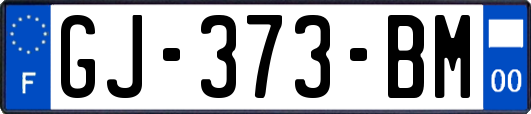 F
GJ-373-BM
00